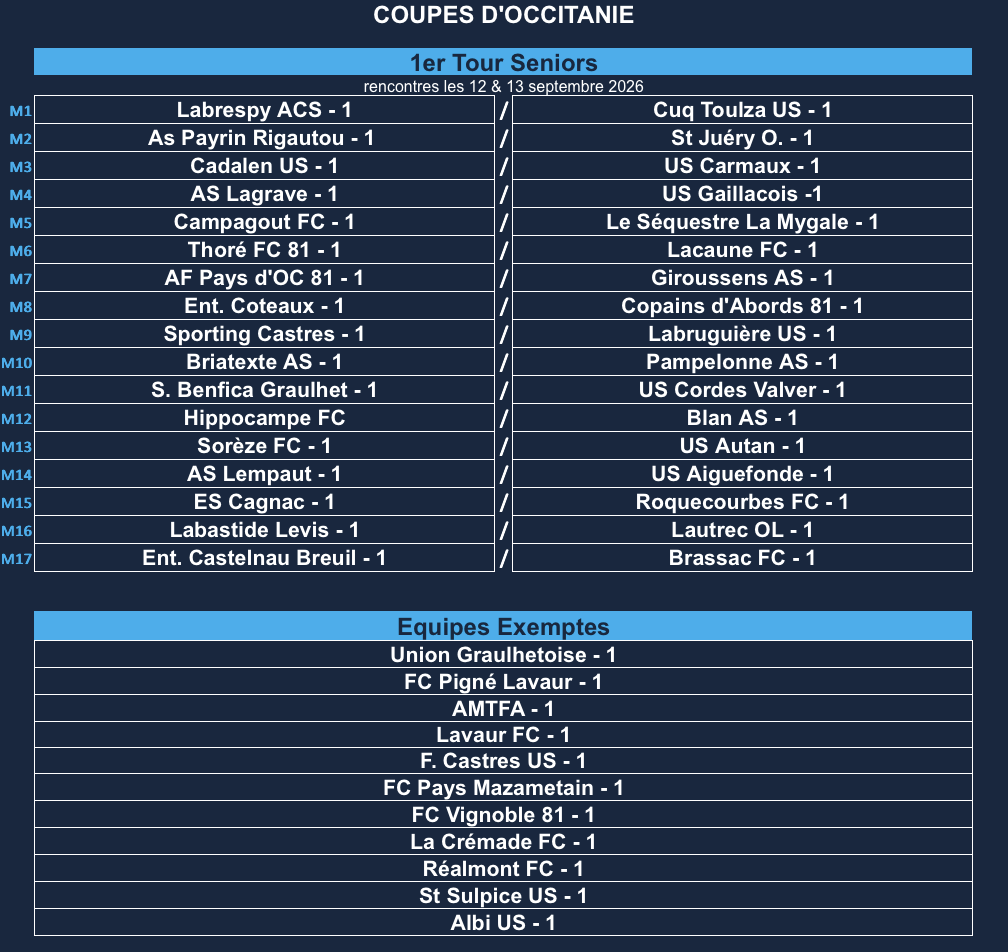 COUPES D'OCCITANIE

1er Tour Seniors

rencontres les 12 & 13 septembre 2026

| M1 | Labrespy ACS - 1 | / | Cuq Toulza US - 1 |
|---|---|---|---|
| M2 | As Payrin Rigautou - 1 | / | St Juéry O. - 1 |
| M3 | Cadalen US - 1 | / | US Carmaux - 1 |
| M4 | AS Lagrave - 1 | / | US Gaillacois -1 |
| M5 | Campagout FC - 1 | / | Le Séquestre La Mygale - 1 |
| M6 | Thoré FC 81 - 1 | / | Lacaune FC - 1 |
| M7 | AF Pays d'OC 81 - 1 | / | Giroussens AS - 1 |
| M8 | Ent. Coteaux - 1 | / | Copains d'Abords 81 - 1 |
| M9 | Sporting Castres - 1 | / | Labruguière US - 1 |
| M10 | Briatexte AS - 1 | / | Pampelonne AS - 1 |
| M11 | S. Benfica Graulhet - 1 | / | US Cordes Valver - 1 |
| M12 | Hippocampe FC | / | Blan AS - 1 |
| M13 | Sorèze FC - 1 | / | US Autan - 1 |
| M14 | AS Lempaut - 1 | / | US Aiguefonde - 1 |
| M15 | ES Cagnac - 1 | / | Roquecourbes FC - 1 |
| M16 | Labastide Levis - 1 | / | Lautrec OL - 1 |
| M17 | Ent. Castelnau Breuil - 1 | / | Brassac FC - 1 |

Equipes Exemptes

Union Graulhetoise - 1
FC Pigné Lavaur - 1
AMTFA - 1
Lavaur FC - 1
F. Castres US - 1
FC Pays Mazametain - 1
FC Vignoble 81 - 1
La Crémade FC - 1
Réalmont FC - 1
St Sulpice US - 1
Albi US - 1